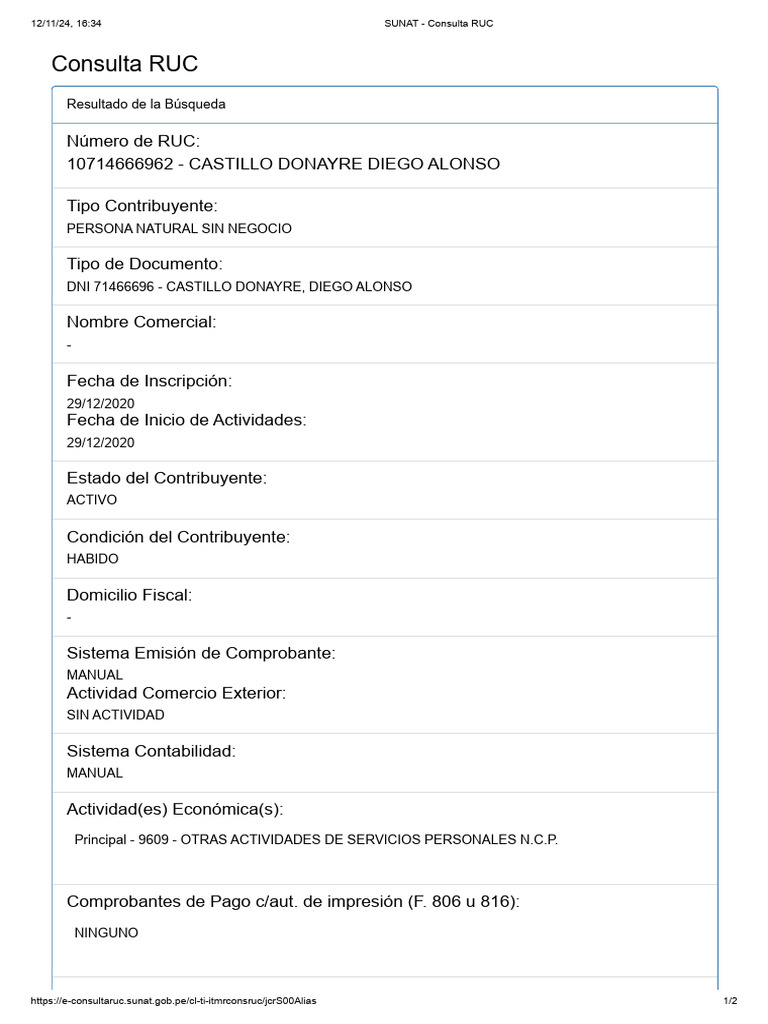 12/11/24, 16:34 SUNAT - Consulta RUC

Consulta RUC

Resultado de la Búsqueda

Número de RUC:
10714666962 - CASTILLO DONAYRE DIEGO ALONSO

Tipo Contribuyente:
PERSONA NATURAL SIN NEGOCIO

Tipo de Documento:
DNI 71466696 - CASTILLO DONAYRE, DIEGO ALONSO

Nombre Comercial:
-

Fecha de Inscripción:
29/12/2020
Fecha de Inicio de Actividades:
29/12/2020

Estado del Contribuyente:
ACTIVO

Condición del Contribuyente:
HABIDO

Domicilio Fiscal:
-

Sistema Emisión de Comprobante:
MANUAL
Actividad Comercio Exterior:
SIN ACTIVIDAD

Sistema Contabilidad:
MANUAL

Actividad(es) Económica(s):
Principal - 9609 - OTRAS ACTIVIDADES DE SERVICIOS PERSONALES N.C.P.

Comprobantes de Pago c/aut. de impresión (F. 806 u 816):
NINGUNO

https://e-consultaruc.sunat.gob.pe/cl-ti-itmrconsruc/jcrS00Alias 1/2